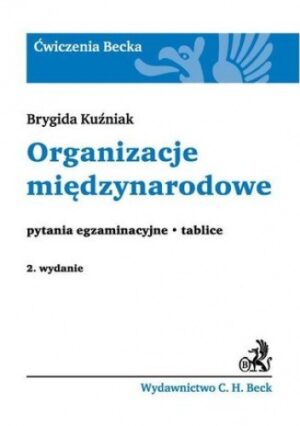 Ćwiczenia Becka

Brygida Kuźniak

Organizacje międzynarodowe

pytania egzaminacyjne • tablice

2. wydanie

B

Wydawnictwo C. H. Beck